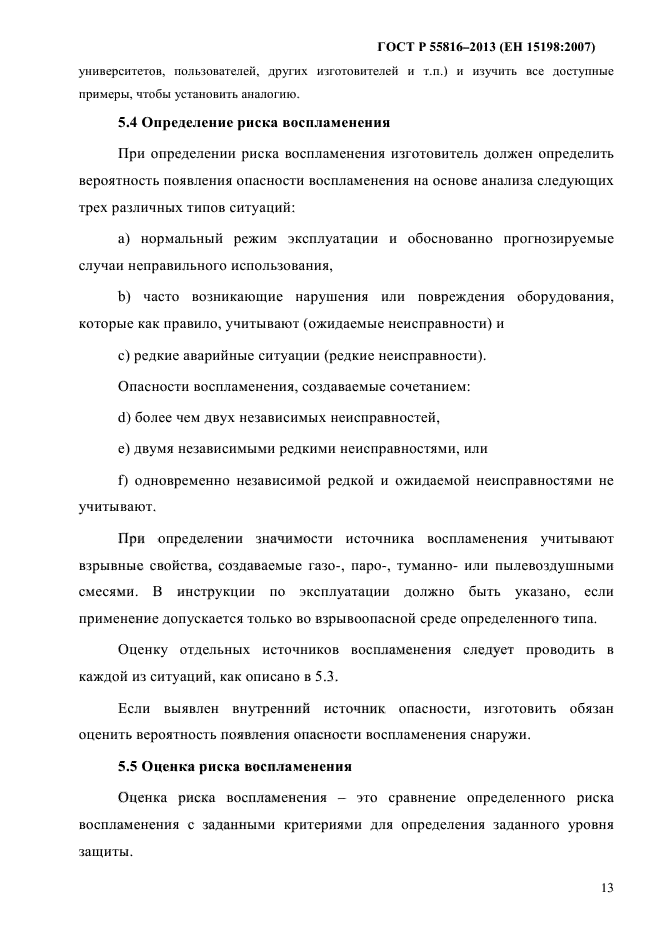 ГОСТ Р 55816–2013 (ЕН 15198:2007)

университетов, пользователей, других изготовителей и т.п.) и изучить все доступные примеры, чтобы установить аналогию.

5.4 Определение риска воспламенения

При определении риска воспламенения изготовитель должен определить вероятность появления опасности воспламенения на основе анализа следующих трех различных типов ситуаций:

a) нормальный режим эксплуатации и обоснованно прогнозируемые случаи неправильного использования,

b) часто возникающие нарушения или повреждения оборудования, которые как правило, учитывают (ожидаемые неисправности) и

c) редкие аварийные ситуации (редкие неисправности).

Опасности воспламенения, создаваемые сочетанием:

d) более чем двух независимых неисправностей,

e) двумя независимыми редкими неисправностями, или

f) одновременно независимой редкой и ожидаемой неисправностями не учитывают.

При определении значимости источника воспламенения учитывают взрывные свойства, создаваемые газо-, паро-, туманно- или пылевоздушными смесями. В инструкции по эксплуатации должно быть указано, если применение допускается только во взрывоопасной среде определенного типа.

Оценку отдельных источников воспламенения следует проводить в каждой из ситуаций, как описано в 5.3.

Если выявлен внутренний источник опасности, изготовить обязан оценить вероятность появления опасности воспламенения снаружи.

5.5 Оценка риска воспламенения

Оценка риска воспламенения – это сравнение определенного риска воспламенения с заданными критериями для определения заданного уровня защиты.

13